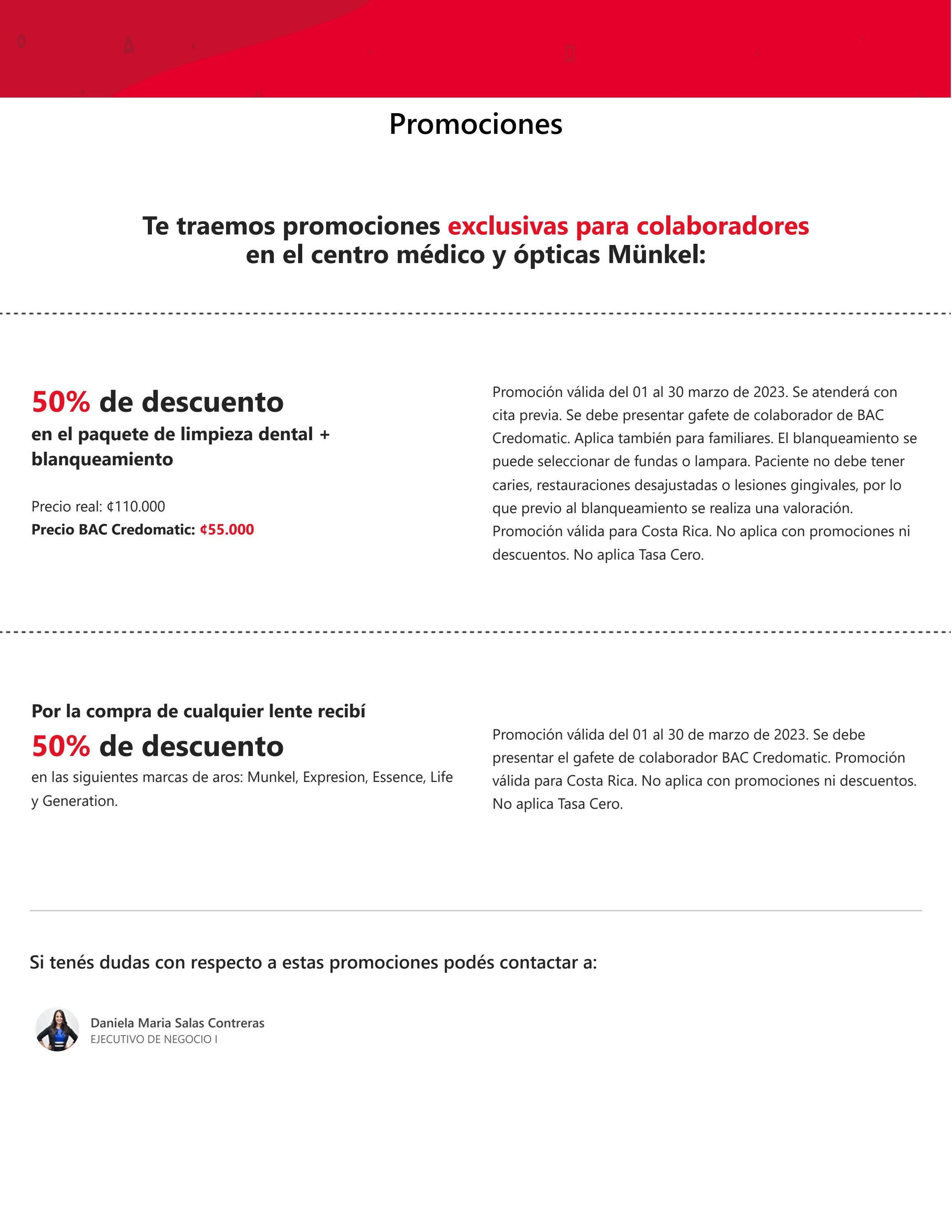 Promociones

Te traemos promociones exclusivas para colaboradores en el centro médico y ópticas Münkel:

50% de descuento
en el paquete de limpieza dental + blanqueamiento

Precio real: ¢110.000
Precio BAC Credomatic: ¢55.000

Promoción válida del 01 al 30 marzo de 2023. Se atenderá con cita previa. Se debe presentar gafete de colaborador de BAC Credomatic. Aplica también para familiares. El blanqueamiento se puede seleccionar de fundas o lampara. Paciente no debe tener caries, restauraciones desajustadas o lesiones gingivales, por lo que previo al blanqueamiento se realiza una valoración. Promoción válida para Costa Rica. No aplica con promociones ni descuentos. No aplica Tasa Cero.

Por la compra de cualquier lente recibí
50% de descuento
en las siguientes marcas de aros: Munkel, Expresion, Essence, Life y Generation.

Promoción válida del 01 al 30 de marzo de 2023. Se debe presentar el gafete de colaborador BAC Credomatic. Promoción válida para Costa Rica. No aplica con promociones ni descuentos. No aplica Tasa Cero.

Si tenés dudas con respecto a estas promociones podés contactar a:

Daniela Maria Salas Contreras
EJECUTIVO DE NEGOCIO I